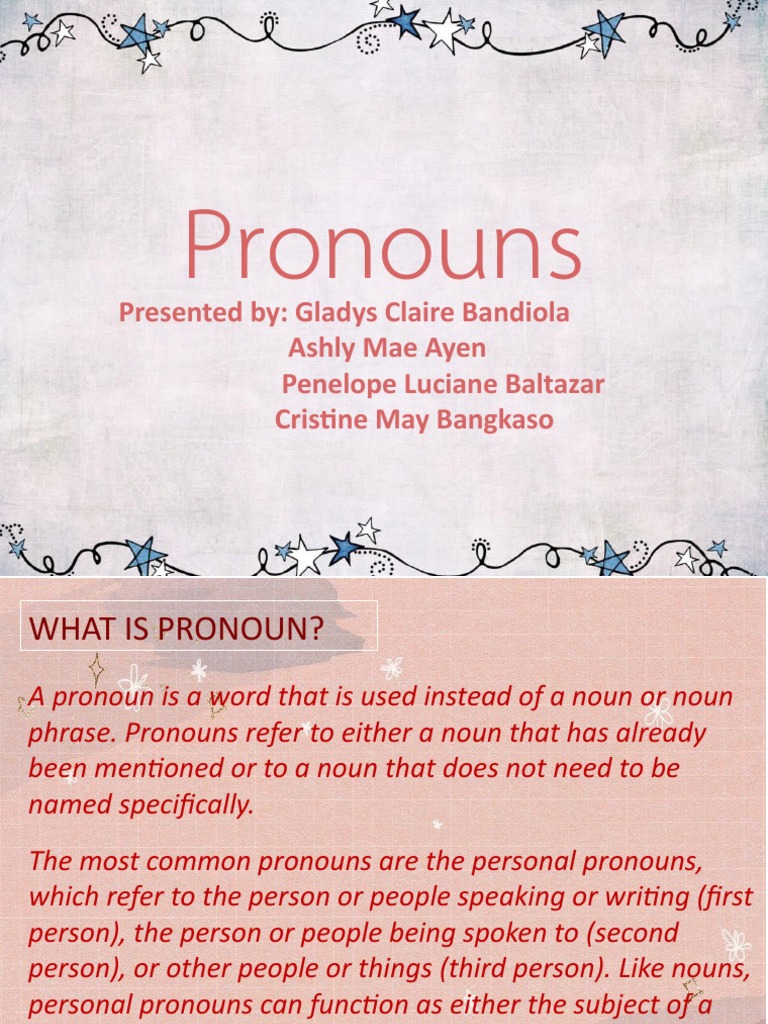 Pronouns

Presented by: Gladys Claire Bandiola
Ashly Mae Ayen
Penelope Luciane Baltazar
Cristine May Bangkaso

WHAT IS PRONOUN?

A pronoun is a word that is used instead of a noun or noun phrase. Pronouns refer to either a noun that has already been mentioned or to a noun that does not need to be named specifically.

The most common pronouns are the personal pronouns, which refer to the person or people speaking or writing (first person), the person or people being spoken to (second person), or other people or things (third person). Like nouns, personal pronouns can function as either the subject of a